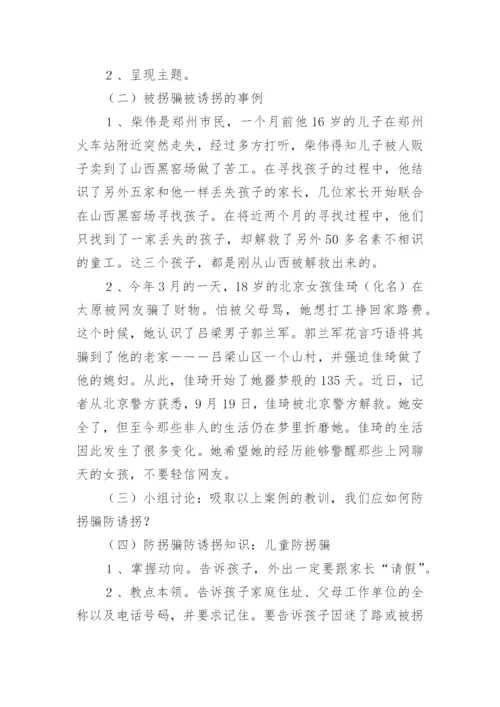 2、呈现主题。

（二）被拐骗被诱拐的事例

1、柴伟是郑州市民，一个月前他16岁的儿子在郑州火车站附近突然走失，经过多方打听，柴伟得知儿子被人贩子卖到了山西黑窑场做了苦工。在寻找孩子的过程中，他结识了另外五家和他一样丢失孩子的家长，几位家长开始联合在山西黑窑场寻找孩子。在将近两个月的寻找过程中，他们只找到了一家丢失的孩子，却解救了另外50多名素不相识的童工。这三个孩子，都是刚从山西被解救出来的。

2、今年3月的一天，18岁的北京女孩佳琦（化名）在太原被网友骗了财物。怕被父母骂，她想打工挣回家路费。这个时候，她认识了吕梁男子郭兰军。郭兰军花言巧语将其骗到了他的老家———吕梁山区一个山村，并强迫佳琦做了他的媳妇。从此，佳琦开始了她噩梦般的135天。近日，记者从北京警方获悉，9月19日，佳琦被北京警方解救。她安全了，但至今那些非人的生活仍在梦里折磨她。佳琦的生活因此发生了很多变化。她希望她的经历能够警醒那些上网聊天的女孩，不要轻信网友。

（三）小组讨论：吸取以上案例的教训，我们应如何防拐骗防诱拐？

（四）防拐骗防诱拐知识：儿童防拐骗

1、掌握动向。告诉孩子，外出一定要跟家长“请假”。

2、教点本领。告诉孩子家庭住址、父母工作单位的全称以及电话号码，并要求记住。要告诉孩子因迷了路或被拐